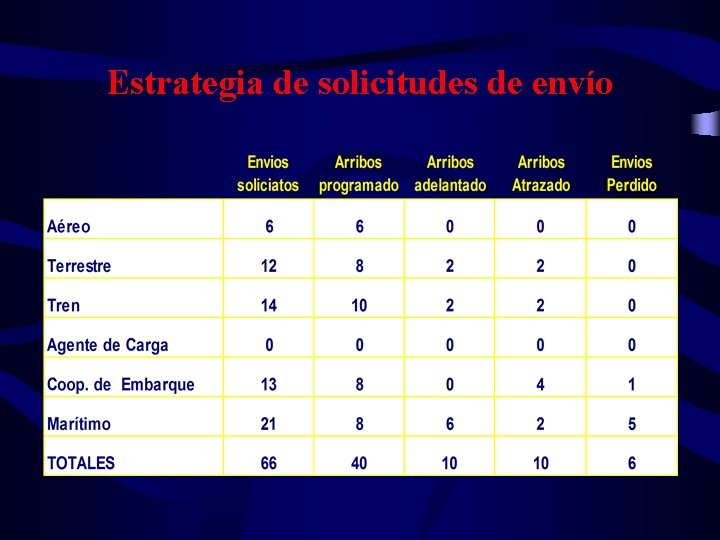 Estrategia de solicitudes de envío

| | Envios soliciatos | Arribos programado | Arribos adelantado | Arribos Atrazado | Envios Perdido |
|---|---|---|---|---|---|
| Aéreo | 6 | 6 | 0 | 0 | 0 |
| Terrestre | 12 | 8 | 2 | 2 | 0 |
| Tren | 14 | 10 | 2 | 2 | 0 |
| Agente de Carga | 0 | 0 | 0 | 0 | 0 |
| Coop. de Embarque | 13 | 8 | 0 | 4 | 1 |
| Marítimo | 21 | 8 | 6 | 2 | 5 |
| TOTALES | 66 | 40 | 10 | 10 | 6 |